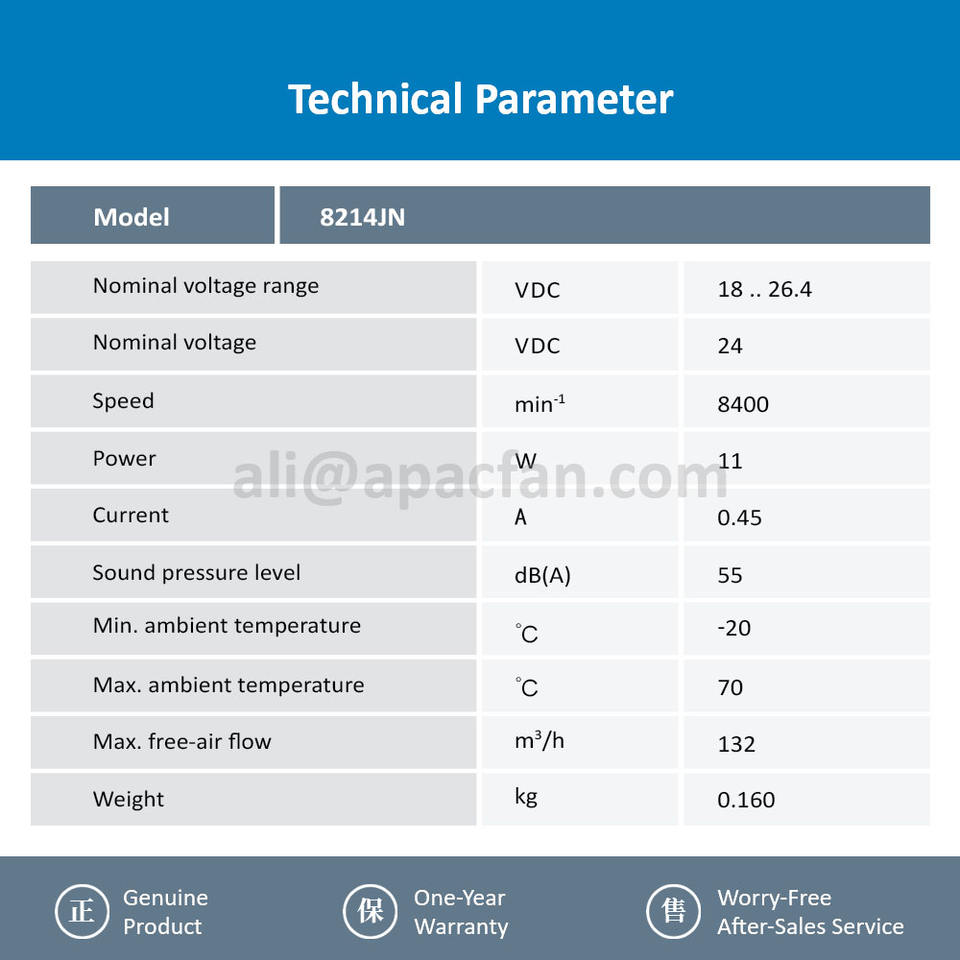 Technical Parameter

| Model | 8214JN | |
|---|---|---|
| Nominal voltage range | VDC | 18 .. 26.4 |
| Nominal voltage | VDC | 24 |
| Speed | $min^{-1}$ | 8400 |
| Power | W | 11 |
| Current | A | 0.45 |
| Sound pressure level | dB(A) | 55 |
| Min. ambient temperature | ℃ | -20 |
| Max. ambient temperature | ℃ | 70 |
| Max. free-air flow | $m^3/h$ | 132 |
| Weight | kg | 0.160 |

ali@apacfan.com

正 Genuine Product

保 One-Year Warranty

售 Worry-Free After-Sales Service